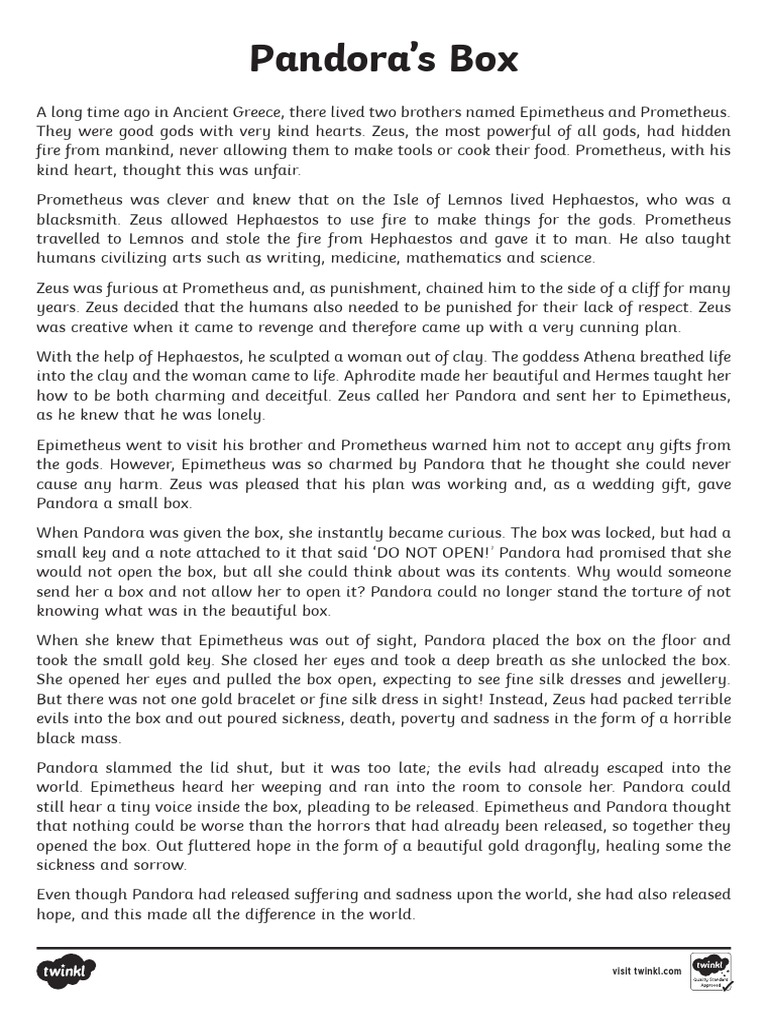 Pandora's Box

A long time ago in Ancient Greece, there lived two brothers named Epimetheus and Prometheus. They were good gods with very kind hearts. Zeus, the most powerful of all gods, had hidden fire from mankind, never allowing them to make tools or cook their food. Prometheus, with his kind heart, thought this was unfair.

Prometheus was clever and knew that on the Isle of Lemnos lived Hephaestos, who was a blacksmith. Zeus allowed Hephaestos to use fire to make things for the gods. Prometheus travelled to Lemnos and stole the fire from Hephaestos and gave it to man. He also taught humans civilizing arts such as writing, medicine, mathematics and science.

Zeus was furious at Prometheus and, as punishment, chained him to the side of a cliff for many years. Zeus decided that the humans also needed to be punished for their lack of respect. Zeus was creative when it came to revenge and therefore came up with a very cunning plan.

With the help of Hephaestos, he sculpted a woman out of clay. The goddess Athena breathed life into the clay and the woman came to life. Aphrodite made her beautiful and Hermes taught her how to be both charming and deceitful. Zeus called her Pandora and sent her to Epimetheus, as he knew that he was lonely.

Epimetheus went to visit his brother and Prometheus warned him not to accept any gifts from the gods. However, Epimetheus was so charmed by Pandora that he thought she could never cause any harm. Zeus was pleased that his plan was working and, as a wedding gift, gave Pandora a small box.

When Pandora was given the box, she instantly became curious. The box was locked, but had a small key and a note attached to it that said 'DO NOT OPEN!' Pandora had promised that she would not open the box, but all she could think about was its contents. Why would someone send her a box and not allow her to open it? Pandora could no longer stand the torture of not knowing what was in the beautiful box.

When she knew that Epimetheus was out of sight, Pandora placed the box on the floor and took the small gold key. She closed her eyes and took a deep breath as she unlocked the box. She opened her eyes and pulled the box open, expecting to see fine silk dresses and jewellery. But there was not one gold bracelet or fine silk dress in sight! Instead, Zeus had packed terrible evils into the box and out poured sickness, death, poverty and sadness in the form of a horrible black mass.

Pandora slammed the lid shut, but it was too late; the evils had already escaped into the world. Epimetheus heard her weeping and ran into the room to console her. Pandora could still hear a tiny voice inside the box, pleading to be released. Epimetheus and Pandora thought that nothing could be worse than the horrors that had already been released, so together they opened the box. Out fluttered hope in the form of a beautiful gold dragonfly, healing some the sickness and sorrow.

Even though Pandora had released suffering and sadness upon the world, she had also released hope, and this made all the difference in the world.

twinkl

visit twinkl.com

twinkl Quality Standard Approved